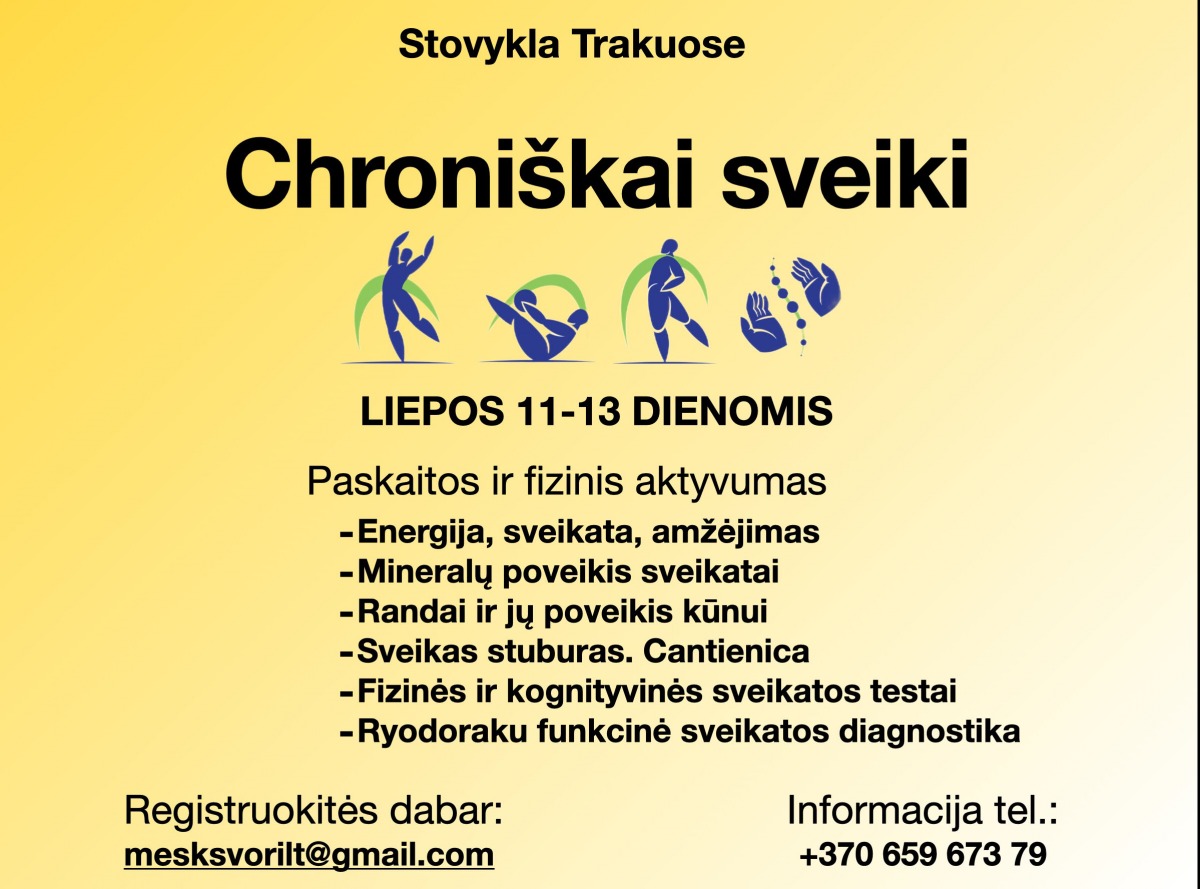 Stovykla Trakuose

Chroniškai sveiki

LIEPOS 11-13 DIENOMIS

Paskaitos ir fizinis aktyvumas

- Energija, sveikata, amžėjimas
- Mineralų poveikis sveikatai
- Randai ir jų poveikis kūnui
- Sveikas stuburas. Cantienica
- Fizinės ir kognityvinės sveikatos testai
- Ryodoraku funkcinė sveikatos diagnostika

Registruokitės dabar:
mesksvorilt@gmail.com

Informacija tel.:
+370 659 673 79